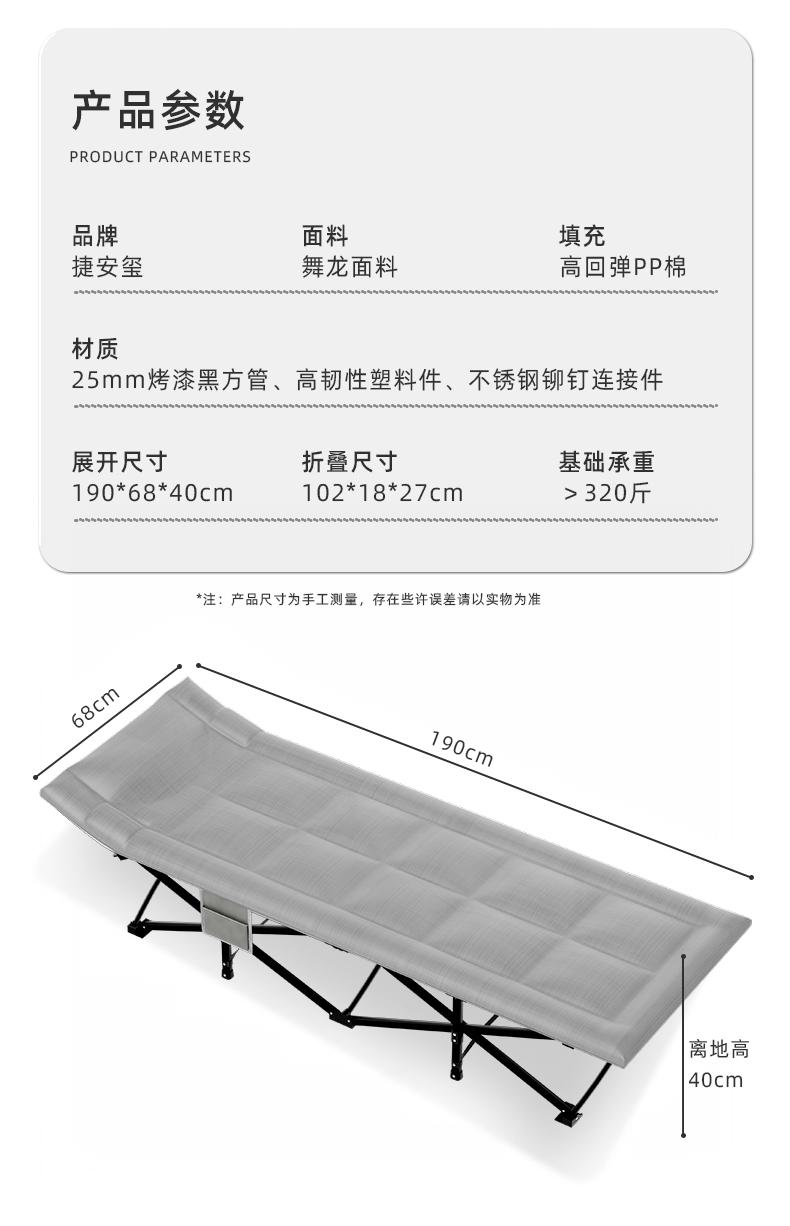 产品参数
PRODUCT PARAMETERS

品牌
捷安玺

面料
舞龙面料

填充
高回弹PP棉

材质
25mm烤漆黑方管、高韧性塑料件、不锈钢铆钉连接件

展开尺寸
190*68*40cm

折叠尺寸
102*18*27cm

基础承重
＞320斤

*注：产品尺寸为手工测量，存在些许误差请以实物为准

68cm

190cm

离地高
40cm